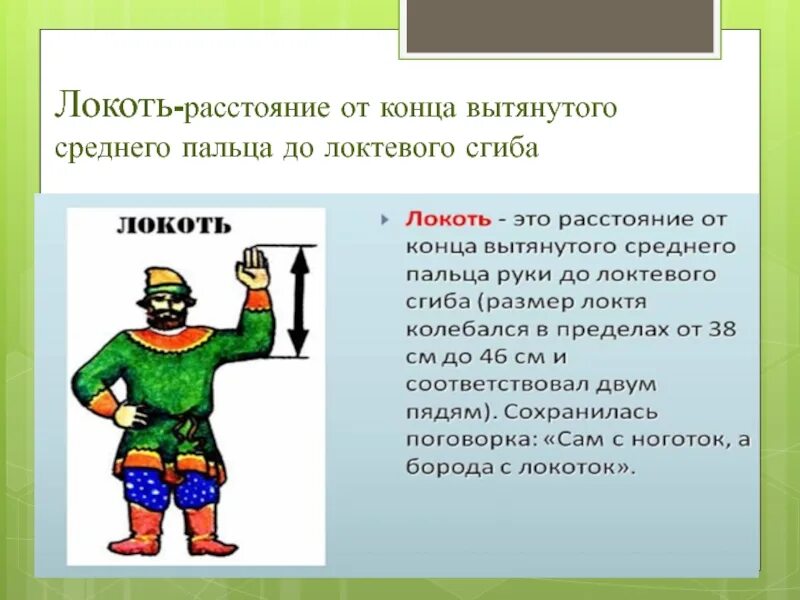 Локоть-расстояние от конца вытянутого среднего пальца до локтевого сгиба

ЛОКОТЬ

Локоть - это расстояние от конца вытянутого среднего пальца руки до локтевого сгиба (размер локтя колебался в пределах от 38 см до 46 см и соответствовал двум пядям). Сохранилась поговорка: «Сам с ноготок, а борода с локоток».